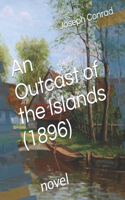 Joseph Conrad

An Outcast of the Islands (1896)

novel